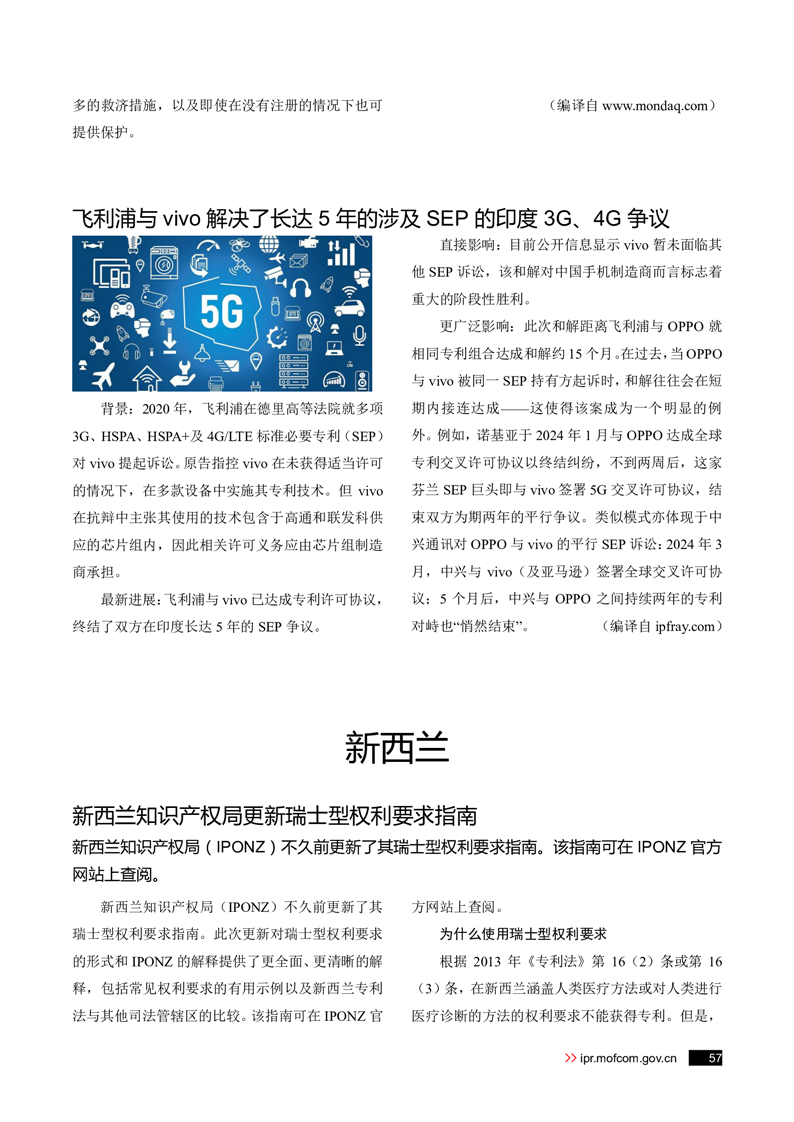 多的救济措施，以及即使在没有注册的情况下也可提供保护。

（编译自 www.mondaq.com）

飞利浦与 vivo 解决了长达 5 年的涉及 SEP 的印度 3G、4G 争议

5G

背景：2020 年，飞利浦在德里高等法院就多项 3G、HSPA、HSPA+及 4G/LTE 标准必要专利（SEP）对 vivo 提起诉讼。原告指控 vivo 在未获得适当许可的情况下，在多款设备中实施其专利技术。但 vivo 在抗辩中主张其使用的技术包含于高通和联发科供应的芯片组内，因此相关许可义务应由芯片组制造商承担。

最新进展：飞利浦与 vivo 已达成专利许可协议，终结了双方在印度长达 5 年的 SEP 争议。

直接影响：目前公开信息显示 vivo 暂未面临其他 SEP 诉讼，该和解对中国手机制造商而言标志着重大的阶段性胜利。

更广泛影响：此次和解距离飞利浦与 OPPO 就相同专利组合达成和解约 15 个月。在过去，当 OPPO 与 vivo 被同一 SEP 持有方起诉时，和解往往会在短期内接连达成——这使得该案成为一个明显的例外。例如，诺基亚于 2024 年 1 月与 OPPO 达成全球专利交叉许可协议以终结纠纷，不到两周后，这家芬兰 SEP 巨头即与 vivo 签署 5G 交叉许可协议，结束双方为期两年的平行争议。类似模式亦体现于中兴通讯对 OPPO 与 vivo 的平行 SEP 诉讼：2024 年 3 月，中兴与 vivo（及亚马逊）签署全球交叉许可协议；5 个月后，中兴与 OPPO 之间持续两年的专利对峙也“悄然结束”。

（编译自 ipfray.com）

新西兰

新西兰知识产权局更新瑞士型权利要求指南

新西兰知识产权局（IPONZ）不久前更新了其瑞士型权利要求指南。该指南可在 IPONZ 官方网站上查阅。

新西兰知识产权局（IPONZ）不久前更新了其瑞士型权利要求指南。此次更新对瑞士型权利要求的形式和 IPONZ 的解释提供了更全面、更清晰的解释，包括常见权利要求的有用示例以及新西兰专利法与其他司法管辖区的比较。该指南可在 IPONZ 官方网站上查阅。

为什么使用瑞士型权利要求

根据 2013 年《专利法》第 16（2）条或第 16（3）条，在新西兰涵盖人类医疗方法或对人类进行医疗诊断的方法的权利要求不能获得专利。但是，

ipr.mofcom.gov.cn 57